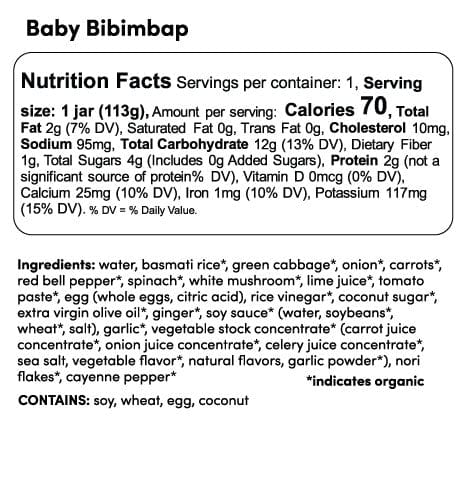 Baby Bibimbap

Nutrition Facts Servings per container: 1, Serving size: 1 jar (113g), Amount per serving: Calories 70, Total Fat 2g (7% DV), Saturated Fat 0g, Trans Fat 0g, Cholesterol 10mg, Sodium 95mg, Total Carbohydrate 12g (13% DV), Dietary Fiber 1g, Total Sugars 4g (Includes 0g Added Sugars), Protein 2g (not a significant source of protein% DV), Vitamin D 0mcg (0% DV), Calcium 25mg (10% DV), Iron 1mg (10% DV), Potassium 117mg (15% DV). % DV = % Daily Value.

Ingredients: water, basmati rice*, green cabbage*, onion*, carrots*, red bell pepper*, spinach*, white mushroom*, lime juice*, tomato paste*, egg (whole eggs, citric acid), rice vinegar*, coconut sugar*, extra virgin olive oil*, ginger*, soy sauce* (water, soybeans*, wheat*, salt), garlic*, vegetable stock concentrate* (carrot juice concentrate*, onion juice concentrate*, celery juice concentrate*, sea salt, vegetable flavor*, natural flavors, garlic powder*), nori flakes*, cayenne pepper*

*indicates organic

CONTAINS: soy, wheat, egg, coconut